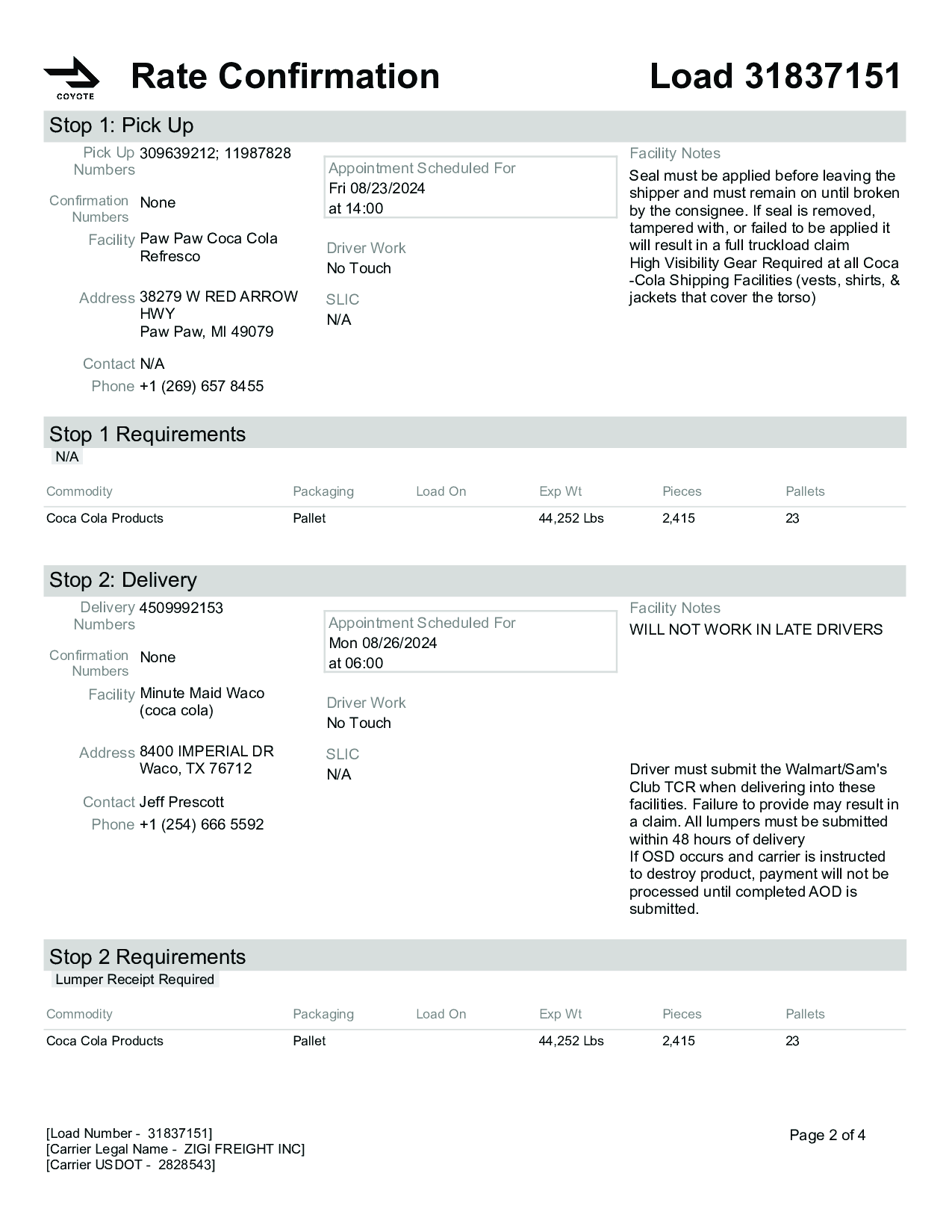 COYOTE

Rate Confirmation

Load 31837151

Stop 1: Pick Up

Pick Up Numbers 309639212; 11987828

Confirmation Numbers None

Facility Paw Paw Coca Cola Refresco

Address 38279 W RED ARROW HWY
Paw Paw, MI 49079

Contact N/A

Phone +1 (269) 657 8455

Appointment Scheduled For
Fri 08/23/2024
at 14:00

Driver Work
No Touch

SLIC
N/A

Facility Notes
Seal must be applied before leaving the shipper and must remain on until broken by the consignee. If seal is removed, tampered with, or failed to be applied it will result in a full truckload claim
High Visibility Gear Required at all Coca -Cola Shipping Facilities (vests, shirts, & jackets that cover the torso)

Stop 1 Requirements
N/A

| Commodity | Packaging | Load On | Exp Wt | Pieces | Pallets |
|---|---|---|---|---|---|
| Coca Cola Products | Pallet | | 44,252 Lbs | 2,415 | 23 |

Stop 2: Delivery

Delivery Numbers 4509992153

Confirmation Numbers None

Facility Minute Maid Waco (coca cola)

Address 8400 IMPERIAL DR
Waco, TX 76712

Contact Jeff Prescott

Phone +1 (254) 666 5592

Appointment Scheduled For
Mon 08/26/2024
at 06:00

Driver Work
No Touch

SLIC
N/A

Facility Notes
WILL NOT WORK IN LATE DRIVERS

Driver must submit the Walmart/Sam's Club TCR when delivering into these facilities. Failure to provide may result in a claim. All lumpers must be submitted within 48 hours of delivery
If OSD occurs and carrier is instructed to destroy product, payment will not be processed until completed AOD is submitted.

Stop 2 Requirements
Lumper Receipt Required

| Commodity | Packaging | Load On | Exp Wt | Pieces | Pallets |
|---|---|---|---|---|---|
| Coca Cola Products | Pallet | | 44,252 Lbs | 2,415 | 23 |

[Load Number - 31837151]
[Carrier Legal Name - ZIGI FREIGHT INC]
[Carrier USDOT - 2828543]

Page 2 of 4